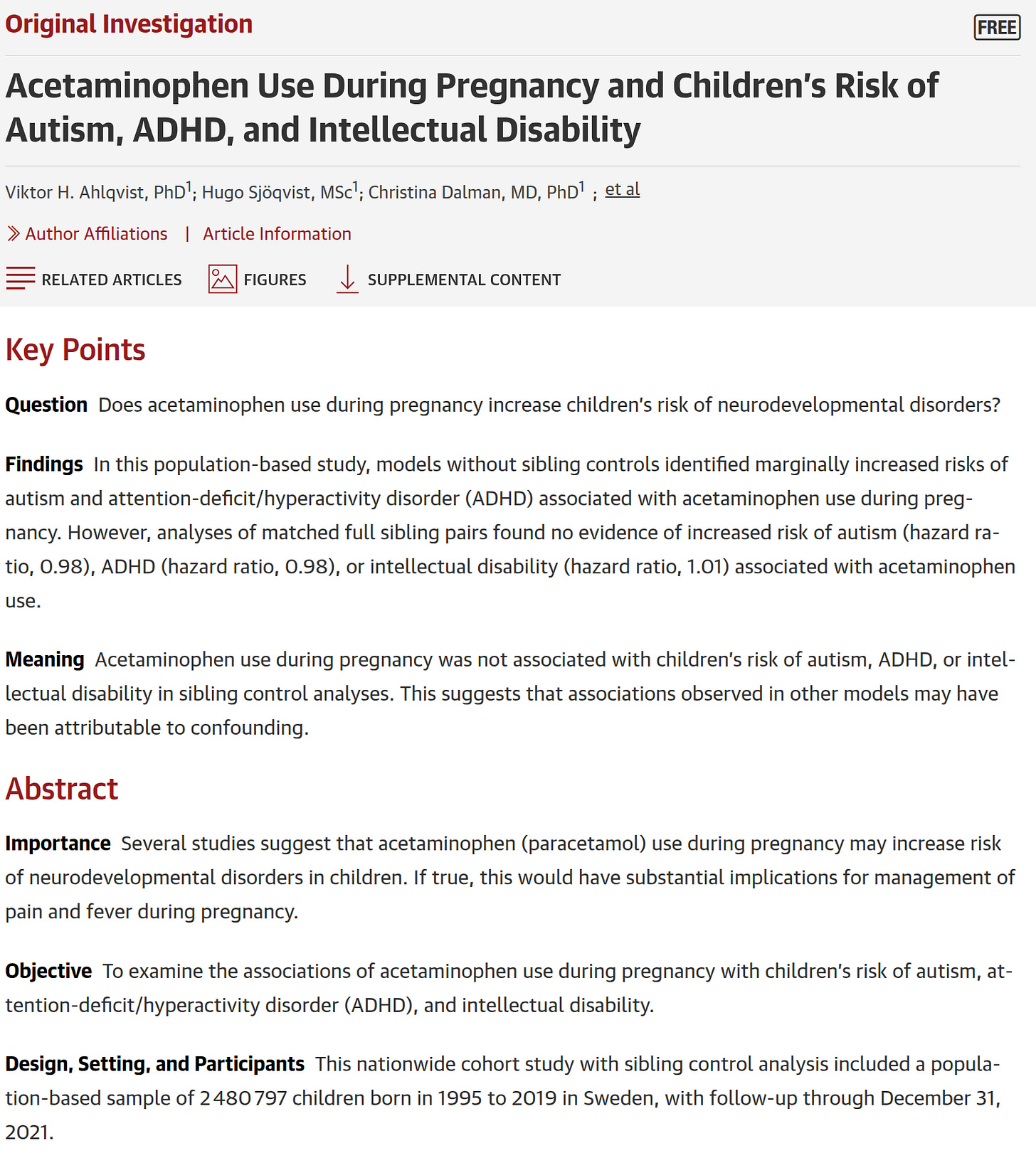 Original Investigation

FREE

Acetaminophen Use During Pregnancy and Children's Risk of Autism, ADHD, and Intellectual Disability

Viktor H. Ahlqvist, PhD$^1$; Hugo Sjöqvist, MSc$^1$; Christina Dalman, MD, PhD$^1$ ; et al

Author Affiliations | Article Information

RELATED ARTICLES FIGURES SUPPLEMENTAL CONTENT

Key Points

Question Does acetaminophen use during pregnancy increase children's risk of neurodevelopmental disorders?

Findings In this population-based study, models without sibling controls identified marginally increased risks of autism and attention-deficit/hyperactivity disorder (ADHD) associated with acetaminophen use during pregnancy. However, analyses of matched full sibling pairs found no evidence of increased risk of autism (hazard ratio, 0.98), ADHD (hazard ratio, 0.98), or intellectual disability (hazard ratio, 1.01) associated with acetaminophen use.

Meaning Acetaminophen use during pregnancy was not associated with children's risk of autism, ADHD, or intellectual disability in sibling control analyses. This suggests that associations observed in other models may have been attributable to confounding.

Abstract

Importance Several studies suggest that acetaminophen (paracetamol) use during pregnancy may increase risk of neurodevelopmental disorders in children. If true, this would have substantial implications for management of pain and fever during pregnancy.

Objective To examine the associations of acetaminophen use during pregnancy with children's risk of autism, attention-deficit/hyperactivity disorder (ADHD), and intellectual disability.

Design, Setting, and Participants This nationwide cohort study with sibling control analysis included a population-based sample of 2 480 797 children born in 1995 to 2019 in Sweden, with follow-up through December 31, 2021.